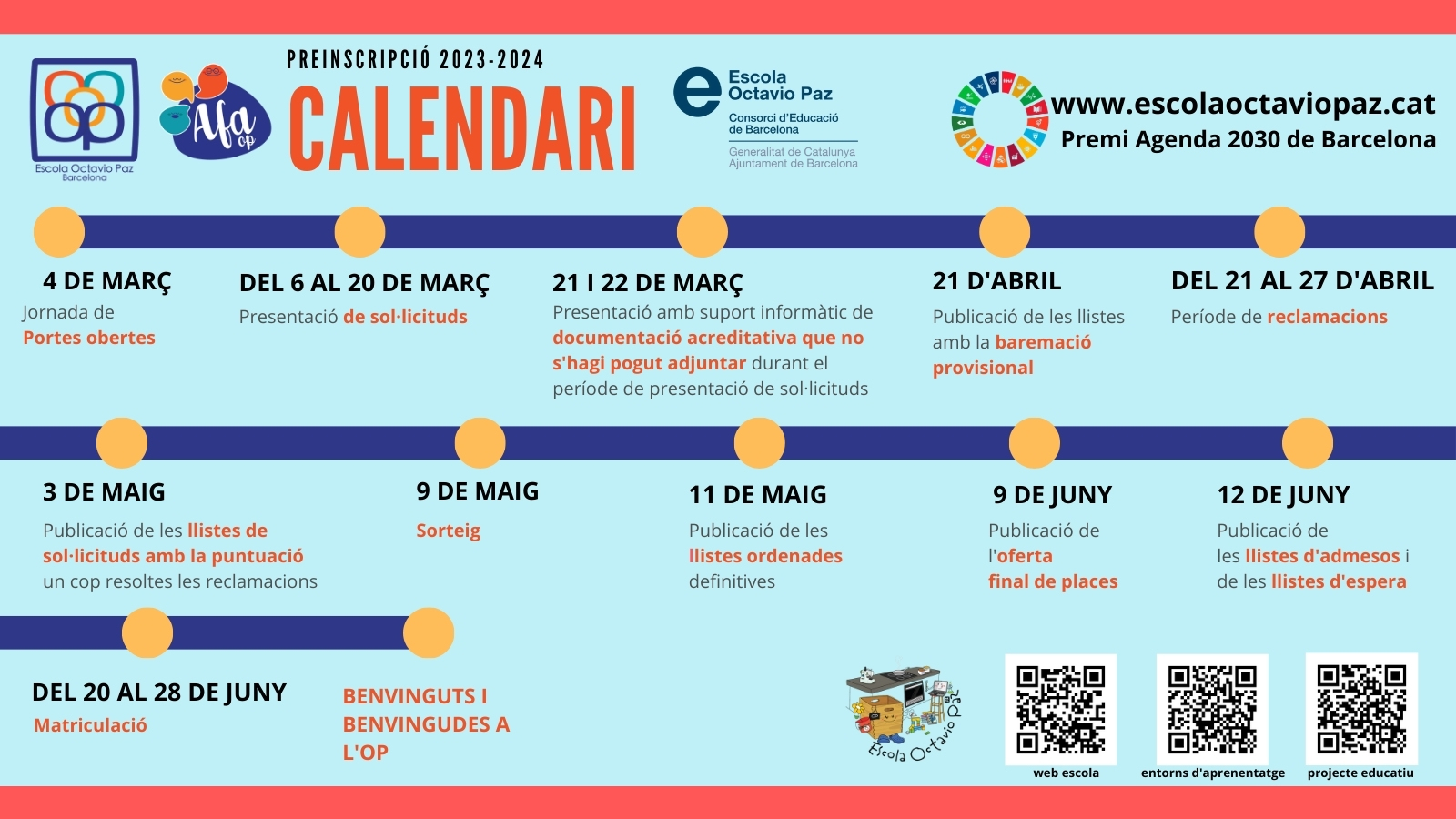 Escola Octavio Paz
Barcelona

Afa op

PREINSCRIPCIÓ 2023-2024
CALENDARI

Escola Octavio Paz
Consorci d'Educació de Barcelona
Generalitat de Catalunya
Ajuntament de Barcelona

www.escolaoctaviopaz.cat
Premi Agenda 2030 de Barcelona

4 DE MARÇ
Jornada de Portes obertes

DEL 6 AL 20 DE MARÇ
Presentació de sol·licituds

21 I 22 DE MARÇ
Presentació amb suport informàtic de documentació acreditativa que no s'hagi pogut adjuntar durant el període de presentació de sol·licituds

21 D'ABRIL
Publicació de les llistes amb la baremació provisional

DEL 21 AL 27 D'ABRIL
Període de reclamacions

3 DE MAIG
Publicació de les llistes de sol·licituds amb la puntuació un cop resoltes les reclamacions

9 DE MAIG
Sorteig

11 DE MAIG
Publicació de les llistes ordenades definitives

9 DE JUNY
Publicació de l'oferta final de places

12 DE JUNY
Publicació de les llistes d'admesos i de les llistes d'espera

DEL 20 AL 28 DE JUNY
Matriculació

BENVINGUTS I BENVINGUDES A L'OP

Escola Octavio Paz

web escola
entorns d'aprenentatge
projecte educatiu